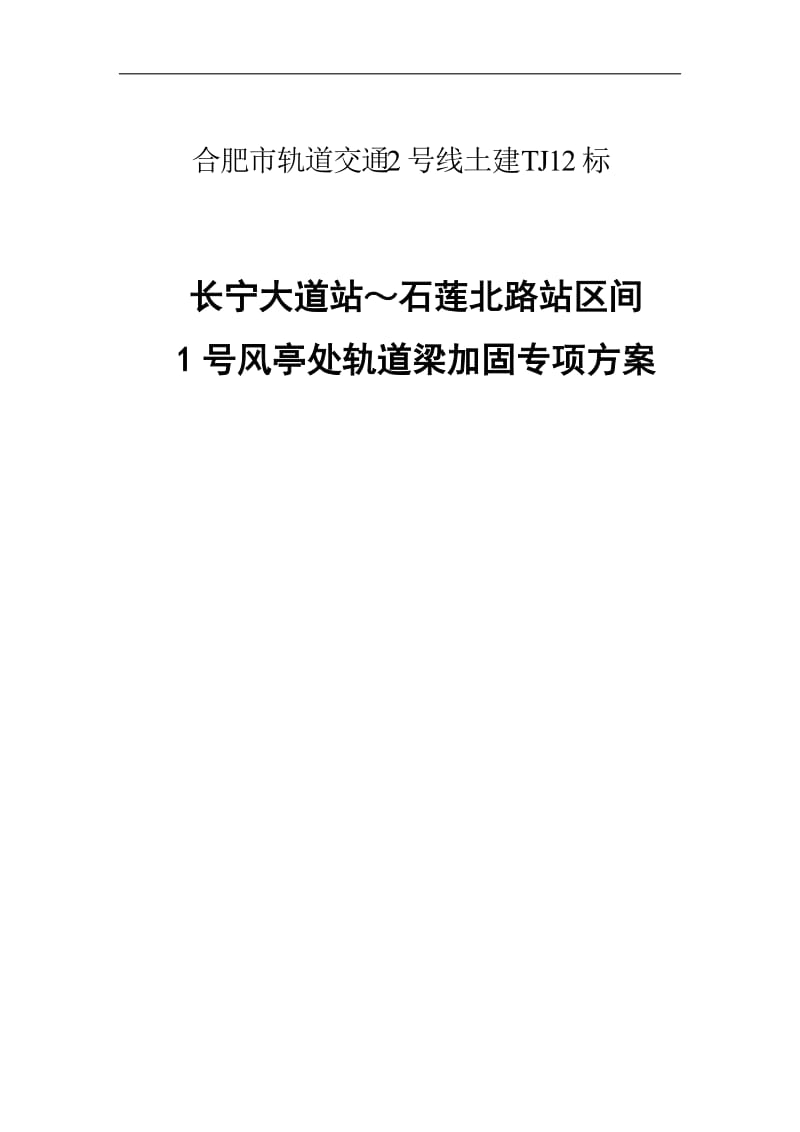 合肥市轨道交通2 号线土建TJ12 标

长宁大道站～石莲北路站区间
1 号风亭处轨道梁加固专项方案